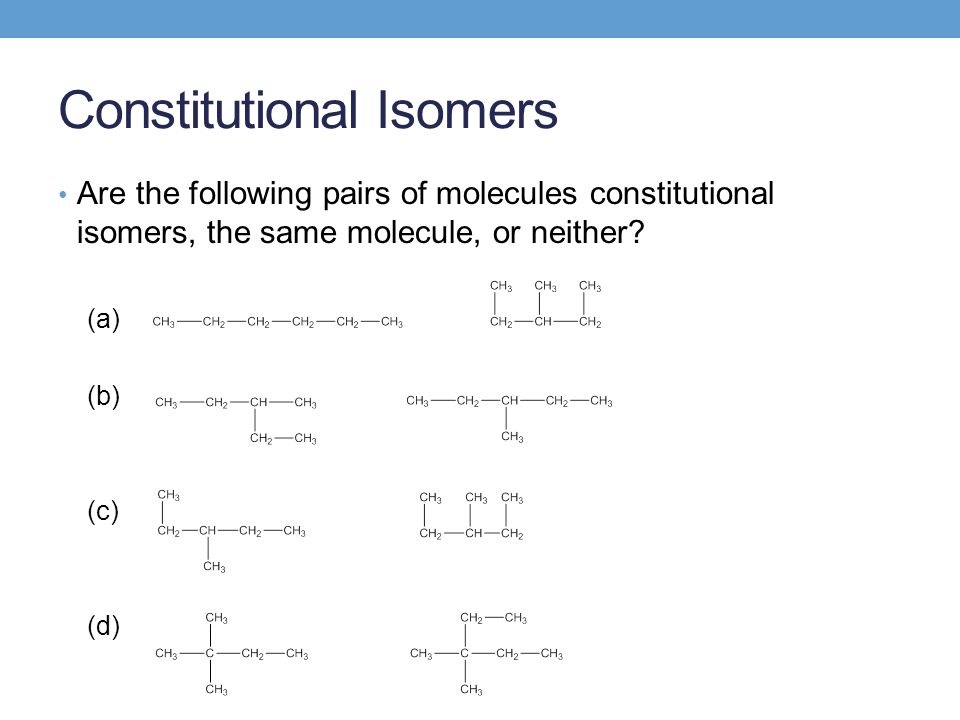 Constitutional Isomers

• Are the following pairs of molecules constitutional isomers, the same molecule, or neither?

(a) $CH_3—CH_2—CH_2—CH_2—CH_2—CH_3$

$CH_3$ $CH_3$ $CH_3$
$CH_2—CH—CH_2$

(b) $CH_3—CH_2—CH—CH_3$
$CH_2—CH_3$

$CH_3—CH_2—CH—CH_2—CH_3$
$CH_3$

(c) $CH_3$
$CH_2—CH—CH_2—CH_3$
$CH_3$

$CH_3$ $CH_3$ $CH_3$
$CH_2—CH—CH_2$

(d) $CH_3$
$CH_3—C—CH_2—CH_3$
$CH_3$

$CH_2—CH_3$
$CH_3—C—CH_2—CH_3$
$CH_3$